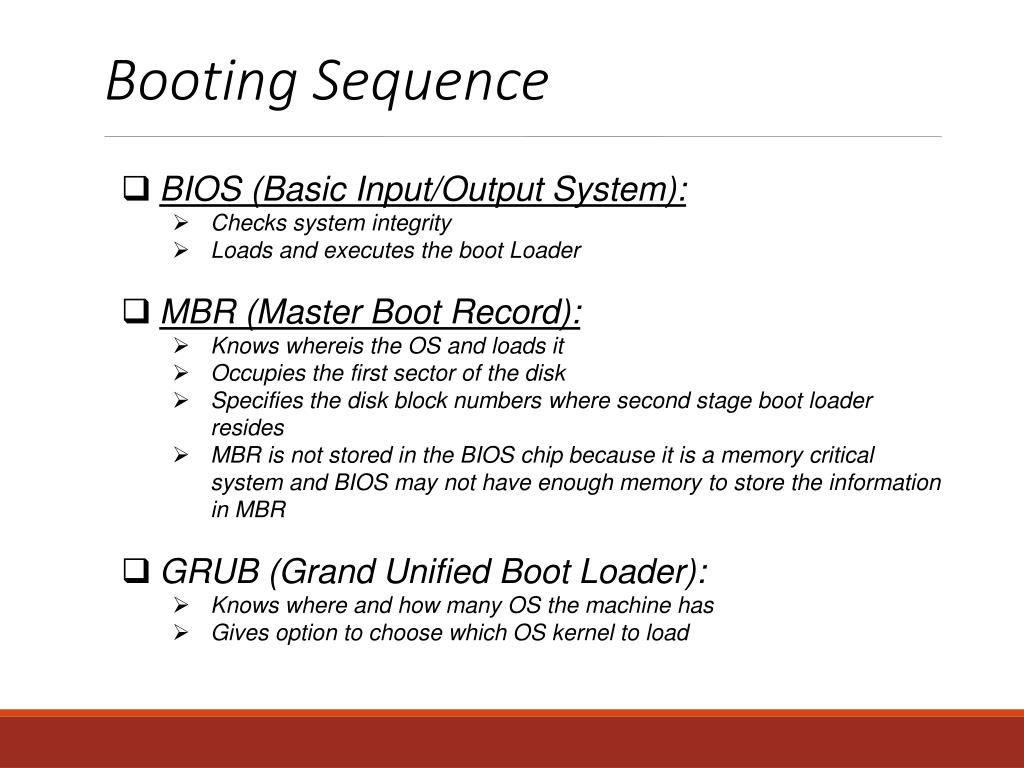 Booting Sequence

❑ BIOS (Basic Input/Output System):

➢ Checks system integrity
➢ Loads and executes the boot Loader

❑ MBR (Master Boot Record):

➢ Knows whereis the OS and loads it
➢ Occupies the first sector of the disk
➢ Specifies the disk block numbers where second stage boot loader resides
➢ MBR is not stored in the BIOS chip because it is a memory critical system and BIOS may not have enough memory to store the information in MBR

❑ GRUB (Grand Unified Boot Loader):

➢ Knows where and how many OS the machine has
➢ Gives option to choose which OS kernel to load